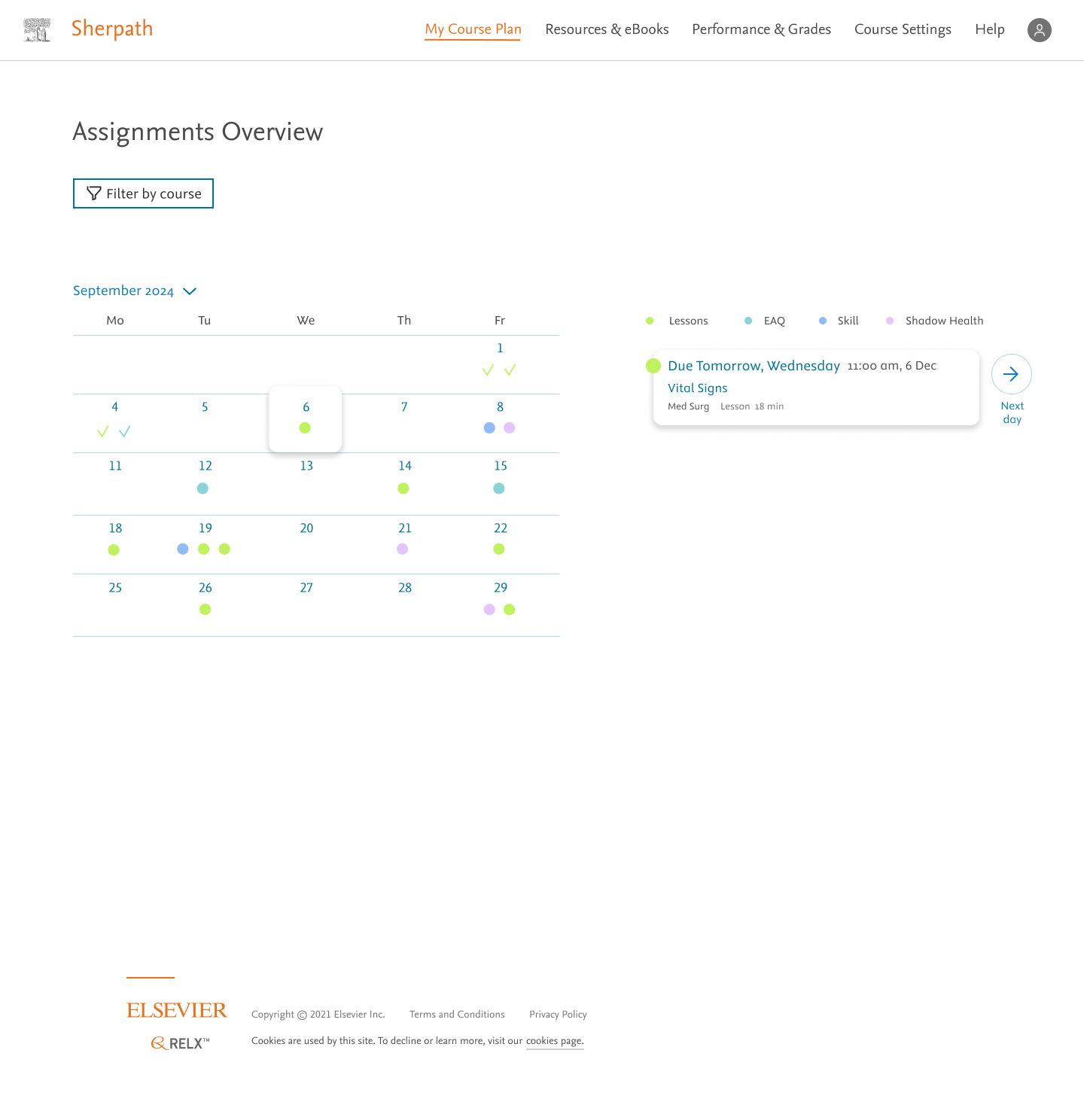 Sherpath

My Course Plan Resources & eBooks Performance & Grades Course Settings Help

Assignments Overview

Filter by course

September 2024

| Mo | Tu | We | Th | Fr |
|---|---|---|---|---|
| | | | | 1 |
| 4 | 5 | 6 | 7 | 8 |
| 11 | 12 | 13 | 14 | 15 |
| 18 | 19 | 20 | 21 | 22 |
| 25 | 26 | 27 | 28 | 29 |

Lessons EAQ Skill Shadow Health

Due Tomorrow, Wednesday 11:00 am, 6 Dec
Vital Signs
Med Surg Lesson 18 min

Next day

ELSEVIER
RELX™

Copyright © 2021 Elsevier Inc. Terms and Conditions Privacy Policy

Cookies are used by this site. To decline or learn more, visit our cookies page.